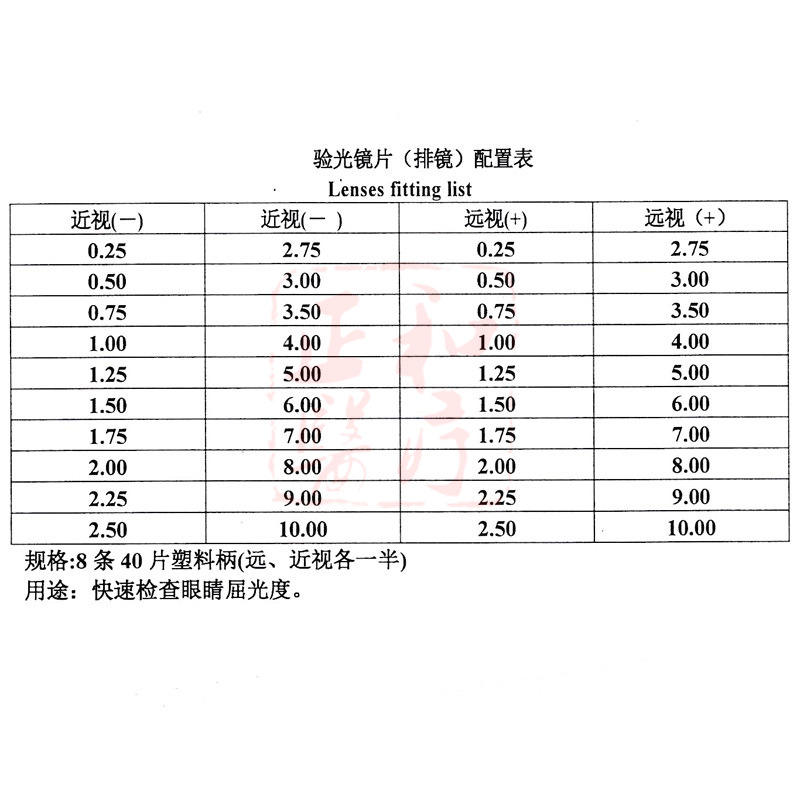 验光镜片（排镜）配置表
Lenses fitting list

| 近视(一) | 近视(一 ) | 远视(+) | 远视（+） |
|---|---|---|---|
| 0.25 | 2.75 | 0.25 | 2.75 |
| 0.50 | 3.00 | 0.50 | 3.00 |
| 0.75 | 3.50 | 0.75 | 3.50 |
| 1.00 | 4.00 | 1.00 | 4.00 |
| 1.25 | 5.00 | 1.25 | 5.00 |
| 1.50 | 6.00 | 1.50 | 6.00 |
| 1.75 | 7.00 | 1.75 | 7.00 |
| 2.00 | 8.00 | 2.00 | 8.00 |
| 2.25 | 9.00 | 2.25 | 9.00 |
| 2.50 | 10.00 | 2.50 | 10.00 |

规格:8 条 40 片塑料柄(远、近视各一半)
用途：快速检查眼睛屈光度。